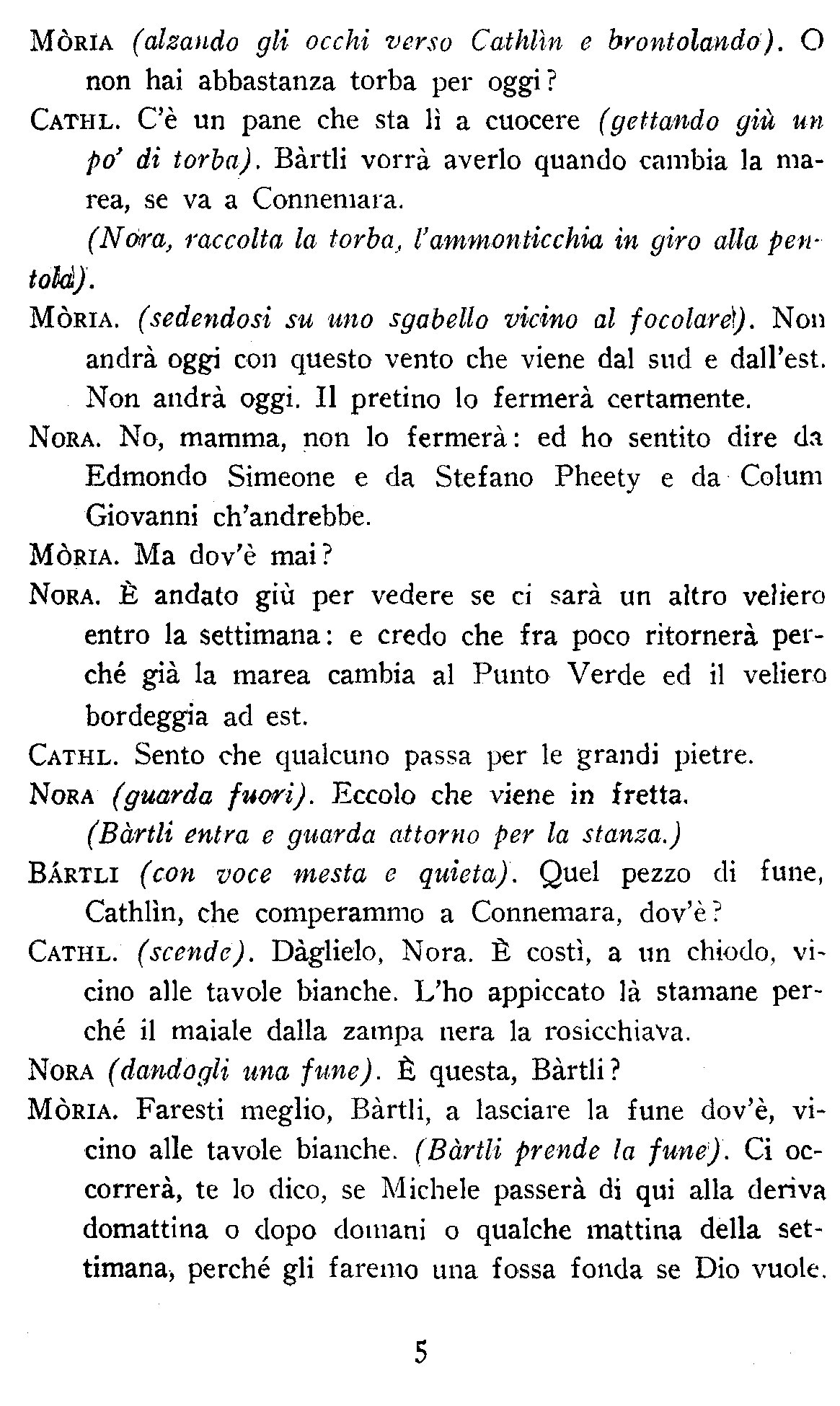 MÒRIA (alzando gli occhi verso Cathlìn e brontolando). O non hai abbastanza torba per oggi?

CATHL. C'è un pane che sta lì a cuocere (gettando giù un po' di torba). Bàrtli vorrà averlo quando cambia la marea, se va a Connemara.

(Nora, raccolta la torba, l'ammonticchia in giro alla pentola).

MÒRIA. (sedendosi su uno sgabello vicino al focolare). Non andrà oggi con questo vento che viene dal sud e dall'est. Non andrà oggi. Il pretino lo fermerà certamente.

NORA. No, mamma, non lo fermerà: ed ho sentito dire da Edmondo Simeone e da Stefano Pheety e da Colum Giovanni ch'andrebbe.

MÒRIA. Ma dov'è mai?

NORA. È andato giù per vedere se ci sarà un altro veliero entro la settimana: e credo che fra poco ritornerà perché già la marea cambia al Punto Verde ed il veliero bordeggia ad est.

CATHL. Sento che qualcuno passa per le grandi pietre.

NORA (guarda fuori). Eccolo che viene in fretta.

(Bàrtli entra e guarda attorno per la stanza.)

BÁRTLI (con voce mesta e quieta). Quel pezzo di fune, Cathlìn, che comperammo a Connemara, dov'è?

CATHL. (scende). Dàglielo, Nora. È costì, a un chiodo, vicino alle tavole bianche. L'ho appiccato là stamane perché il maiale dalla zampa nera la rosicchiava.

NORA (dandogli una fune). È questa, Bàrtli?

MÒRIA. Faresti meglio, Bàrtli, a lasciare la fune dov'è, vicino alle tavole bianche. (Bàrtli prende la fune). Ci occorrerà, te lo dico, se Michele passerà di qui alla deriva domattina o dopo domani o qualche mattina della settimana, perché gli faremo una fossa fonda se Dio vuole.

5